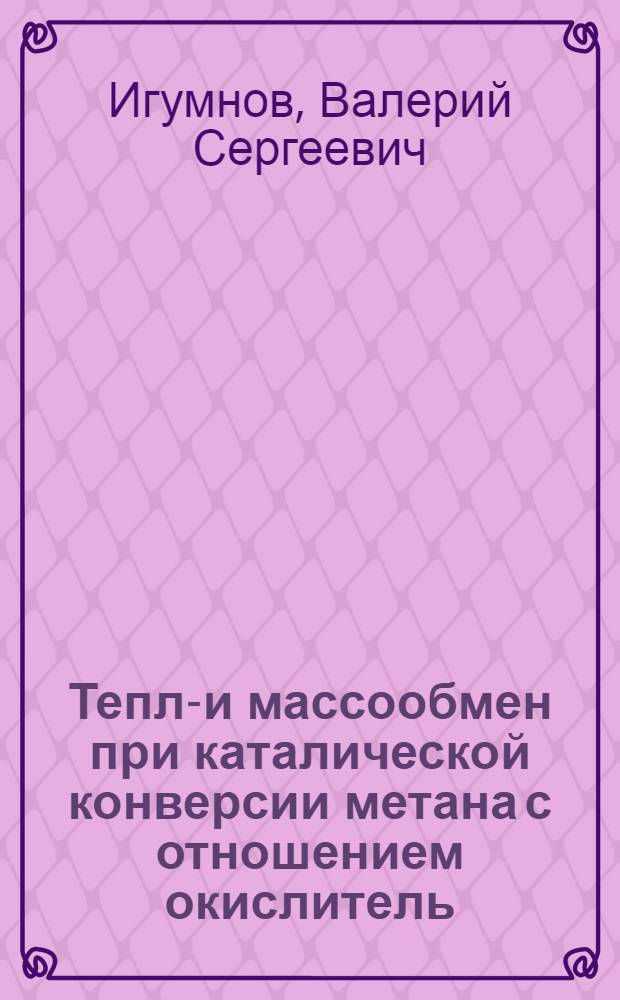 Игумнов, Валерий Сергеевич

Тепл-и массообмен при каталической конверсии метана с отношением окислитель